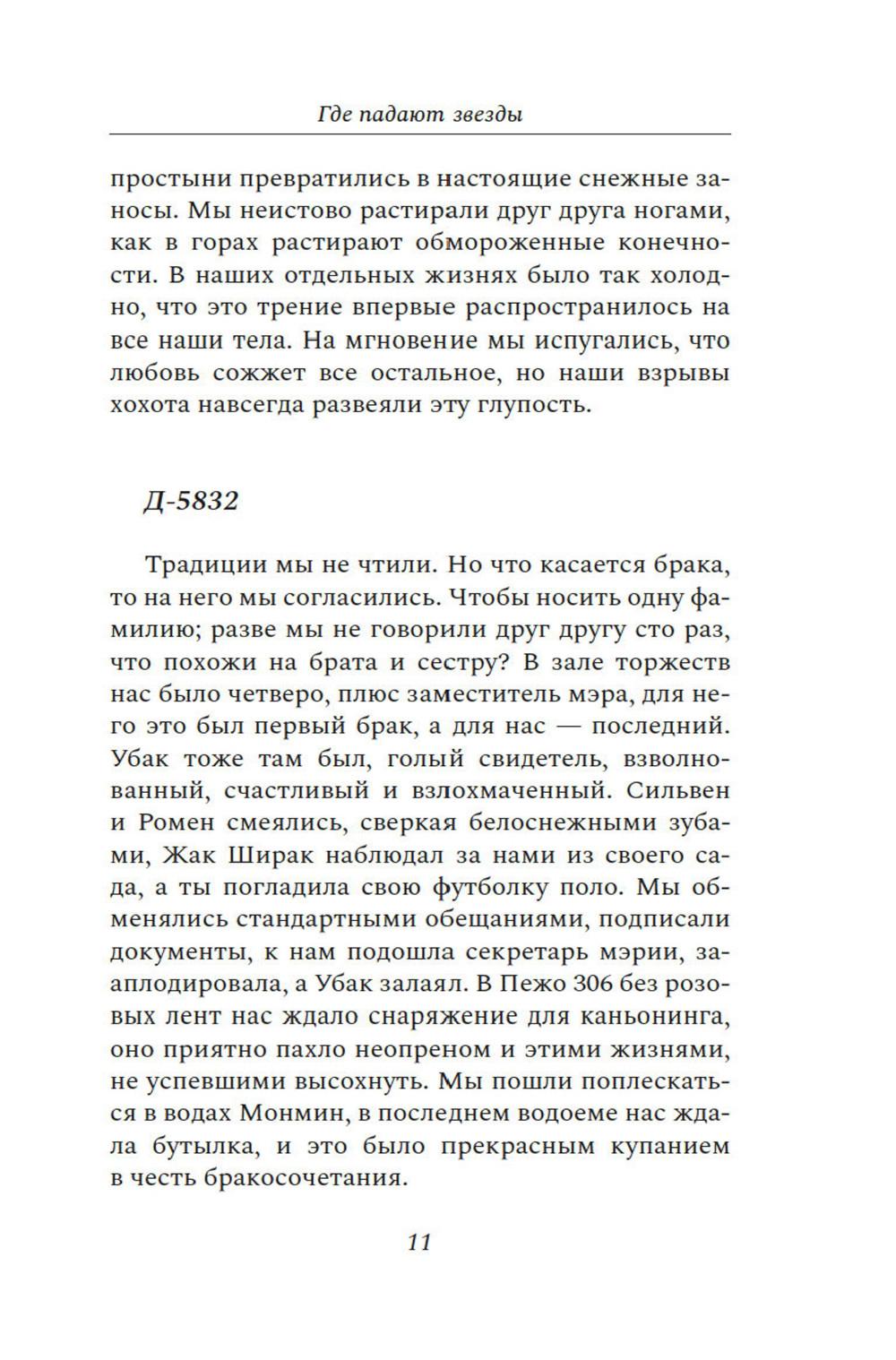 Где падают звезды

простыни превратились в настоящие снежные заносы. Мы неистово растирали друг друга ногами, как в горах растирают обмороженные конечности. В наших отдельных жизнях было так холодно, что это трение впервые распространилось на все наши тела. На мгновение мы испугались, что любовь сожжет все остальное, но наши взрывы хохота навсегда развеяли эту глупость.

Д-5832

Традиции мы не чтили. Но что касается брака, то на него мы согласились. Чтобы носить одну фамилию; разве мы не говорили друг другу сто раз, что похожи на брата и сестру? В зале торжеств нас было четверо, плюс заместитель мэра, для него это был первый брак, а для нас — последний. Убак тоже там был, голый свидетель, взволнованный, счастливый и взлохмаченный. Сильвен и Ромен смеялись, сверкая белоснежными зубами, Жак Ширак наблюдал за нами из своего сада, а ты погладила свою футболку поло. Мы обменялись стандартными обещаниями, подписали документы, к нам подошла секретарь мэрии, зааплодировала, а Убак залаял. В Пежо 306 без розовых лент нас ждало снаряжение для каньонинга, оно приятно пахло неопреном и этими жизнями, не успевшими высохнуть. Мы пошли поплескаться в водах Монмин, в последнем водоеме нас ждала бутылка, и это было прекрасным купанием в честь бракосочетания.

11